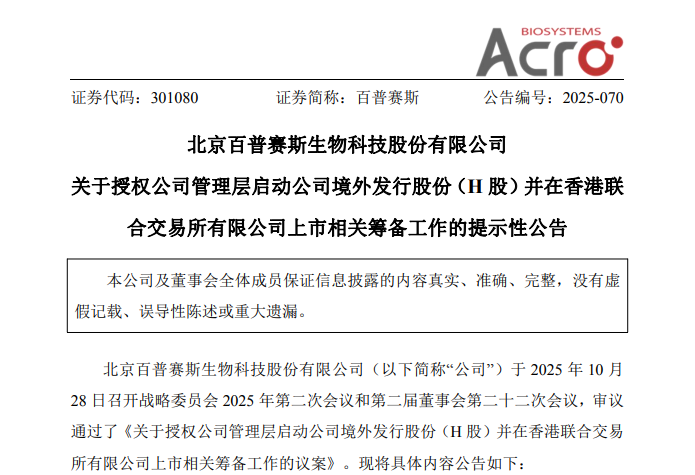 BIOSYSTEMS
Acro

证券代码：301080 证券简称：百普赛斯 公告编号：2025-070

北京百普赛斯生物科技股份有限公司

关于授权公司管理层启动公司境外发行股份（H股）并在香港联合交易所有限公司上市相关筹备工作的提示性公告

本公司及董事会全体成员保证信息披露的内容真实、准确、完整，没有虚假记载、误导性陈述或重大遗漏。

北京百普赛斯生物科技股份有限公司（以下简称“公司”）于2025年10月28日召开战略委员会2025年第二次会议和第二届董事会第二十二次会议，审议通过了《关于授权公司管理层启动公司境外发行股份（H股）并在香港联合交易所有限公司上市相关筹备工作的议案》。现将具体内容公告如下：